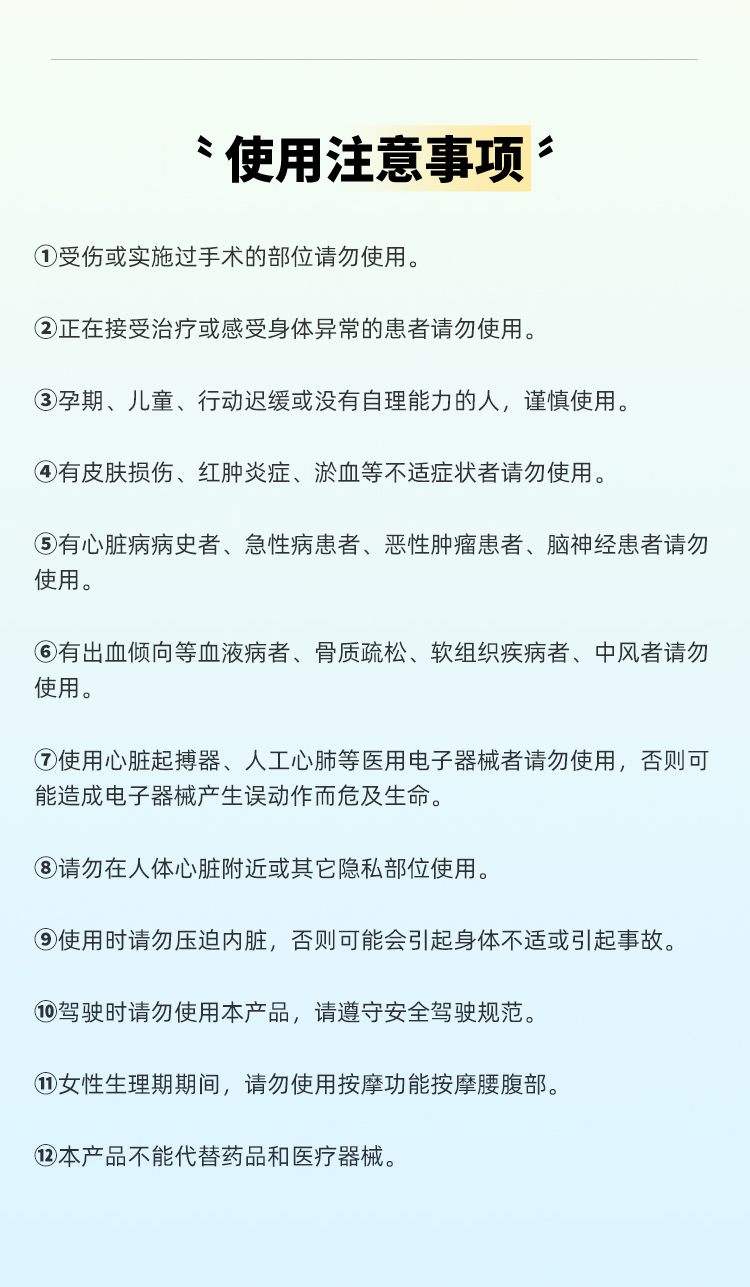 使用注意事项

①受伤或实施过手术的部位请勿使用。

②正在接受治疗或感受身体异常的患者请勿使用。

③孕期、儿童、行动迟缓或没有自理能力的人，谨慎使用。

④有皮肤损伤、红肿炎症、淤血等不适症状者请勿使用。

⑤有心脏病病史者、急性病患者、恶性肿瘤患者、脑神经患者请勿使用。

⑥有出血倾向等血液病者、骨质疏松、软组织疾病者、中风者请勿使用。

⑦使用心脏起搏器、人工心肺等医用电子器械者请勿使用，否则可能造成电子器械产生误动作而危及生命。

⑧请勿在人体心脏附近或其它隐私部位使用。

⑨使用时请勿压迫内脏，否则可能会引起身体不适或引起事故。

⑩驾驶时请勿使用本产品，请遵守安全驾驶规范。

⑪女性生理期期间，请勿使用按摩功能按摩腰腹部。

⑫本产品不能代替药品和医疗器械。